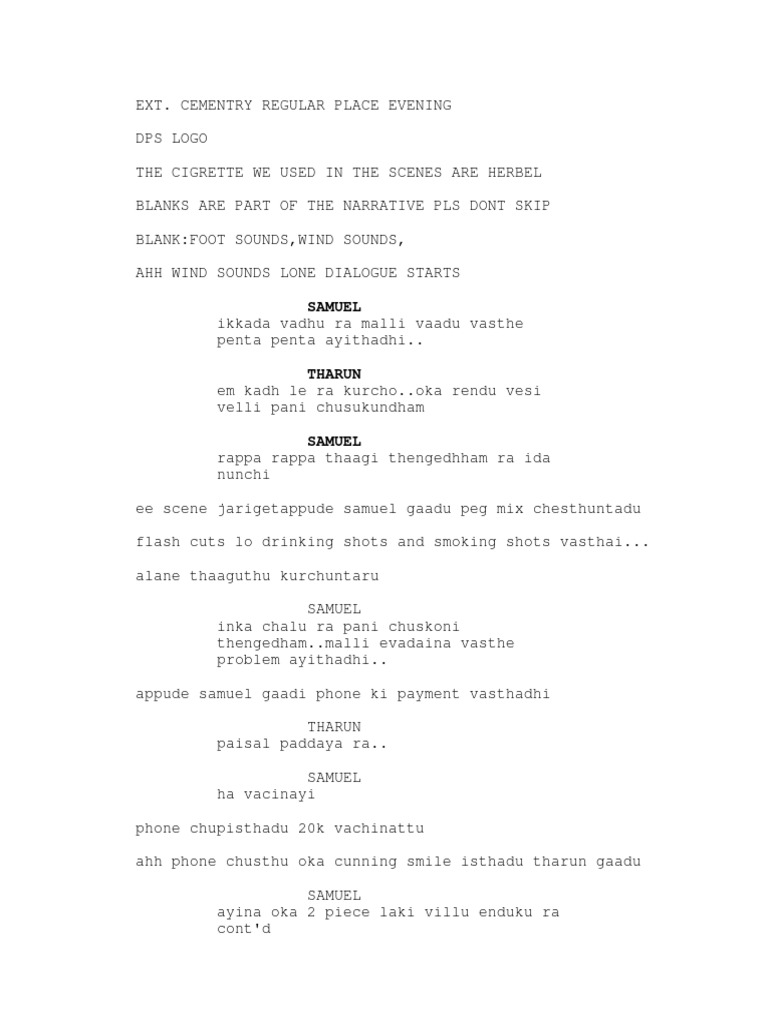 EXT. CEMENTRY REGULAR PLACE EVENING

DPS LOGO

THE CIGRETTE WE USED IN THE SCENES ARE HERBEL

BLANKS ARE PART OF THE NARRATIVE PLS DONT SKIP

BLANK:FOOT SOUNDS,WIND SOUNDS,

AHH WIND SOUNDS LONE DIALOGUE STARTS

SAMUEL
ikkada vadhu ra malli vaadu vasthe penta penta ayithadhi..

THARUN
em kadh le ra kurcho..oka rendu vesi velli pani chusukundham

SAMUEL
rappa rappa thaagi thengedhham ra ida nunchi

ee scene jarigetappude samuel gaadu peg mix chesthuntadu

flash cuts lo drinking shots and smoking shots vasthai...

alane thaaguthu kurchuntaru

SAMUEL
inka chalu ra pani chuskoni thengedham..malli evadaina vasthe problem ayithadhi..

appude samuel gaadi phone ki payment vasthadhi

THARUN
paisal paddaya ra..

SAMUEL
ha vacinayi

phone chupisthadu 20k vachinattu

ahh phone chusthu oka cunning smile isthadu tharun gaadu

SAMUEL
ayina oka 2 piece laki villu enduku ra
cont'd